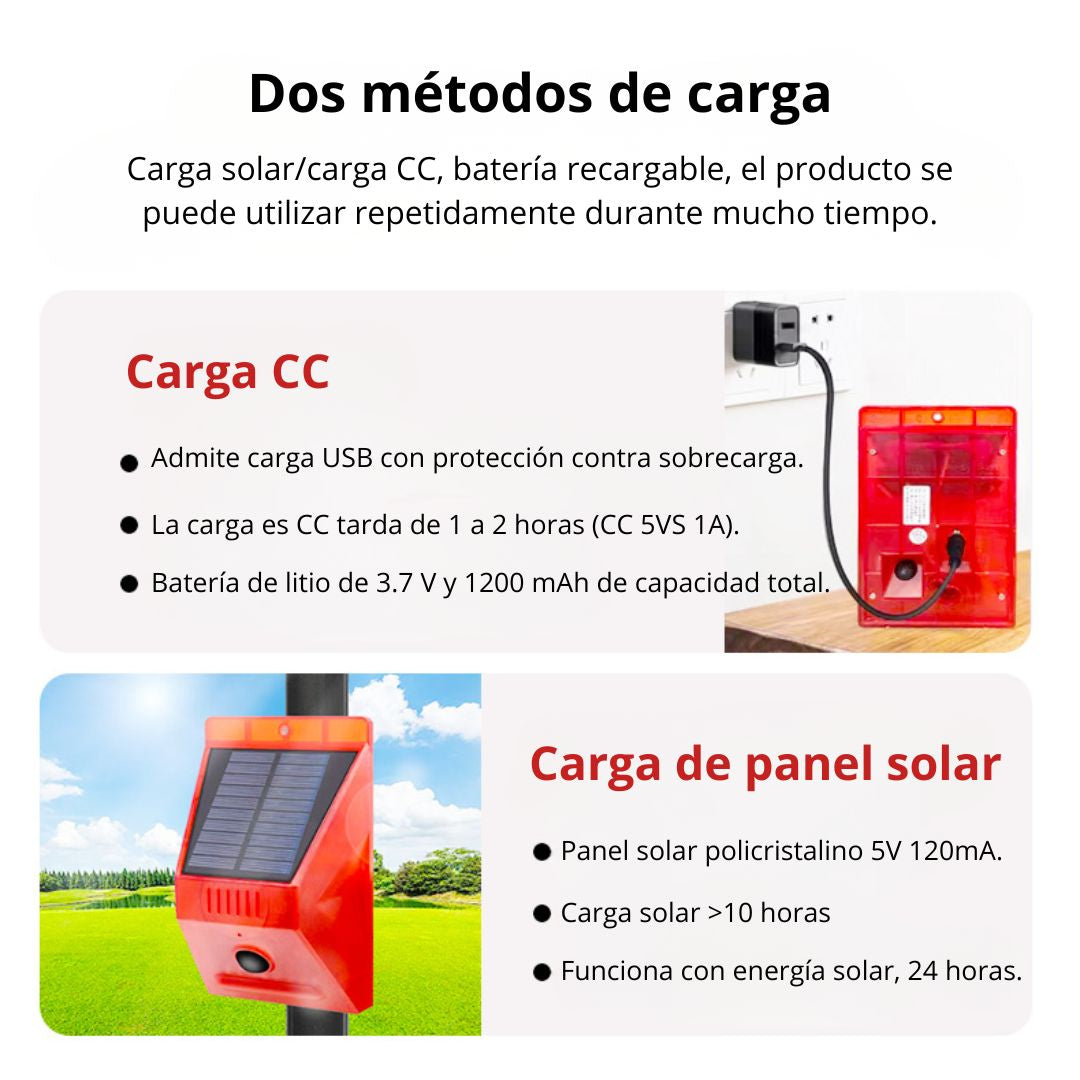 Dos métodos de carga

Carga solar/carga CC, batería recargable, el producto se puede utilizar repetidamente durante mucho tiempo.

Carga CC

• Admite carga USB con protección contra sobrecarga.
• La carga es CC tarda de 1 a 2 horas (CC 5VS 1A).
• Batería de litio de 3.7 V y 1200 mAh de capacidad total.

Carga de panel solar

• Panel solar policristalino 5V 120mA.
• Carga solar >10 horas
• Funciona con energía solar, 24 horas.